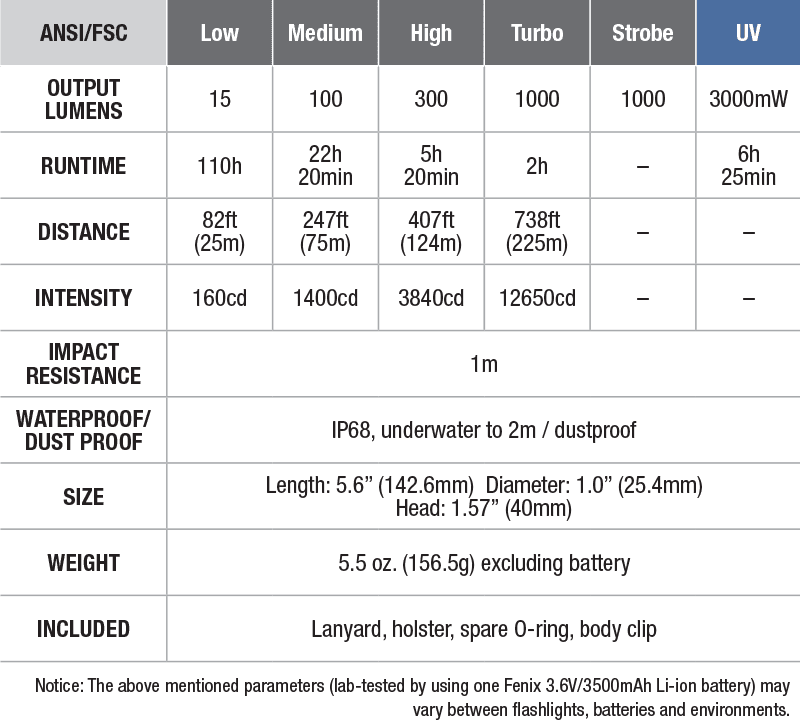 | ANSI/FSC | Low | Medium | High | Turbo | Strobe | UV |
|---|---|---|---|---|---|---|
| OUTPUT LUMENS | 15 | 100 | 300 | 1000 | 1000 | 3000mW |
| RUNTIME | 110h | 22h 20min | 5h 20min | 2h | – | 6h 25min |
| DISTANCE | 82ft (25m) | 247ft (75m) | 407ft (124m) | 738ft (225m) | – | – |
| INTENSITY | 160cd | 1400cd | 3840cd | 12650cd | – | – |
| IMPACT RESISTANCE | 1m | | | | | |
| WATERPROOF/ DUST PROOF | IP68, underwater to 2m / dustproof | | | | | |
| SIZE | Length: 5.6” (142.6mm) Diameter: 1.0” (25.4mm) Head: 1.57” (40mm) | | | | | |
| WEIGHT | 5.5 oz. (156.5g) excluding battery | | | | | |
| INCLUDED | Lanyard, holster, spare O-ring, body clip | | | | | |

Notice: The above mentioned parameters (lab-tested by using one Fenix 3.6V/3500mAh Li-ion battery) may vary between flashlights, batteries and environments.